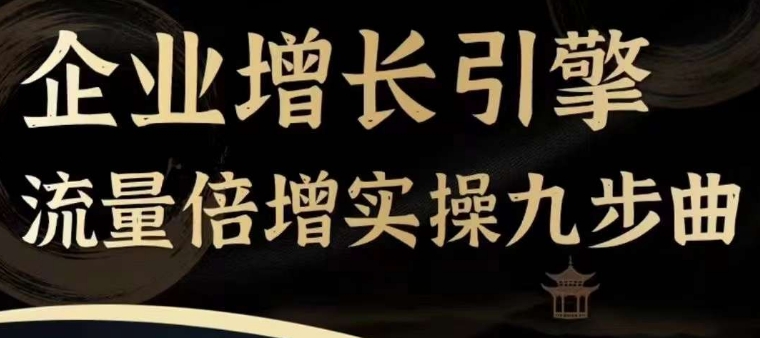 企业增长引擎

流量倍增实操九步曲